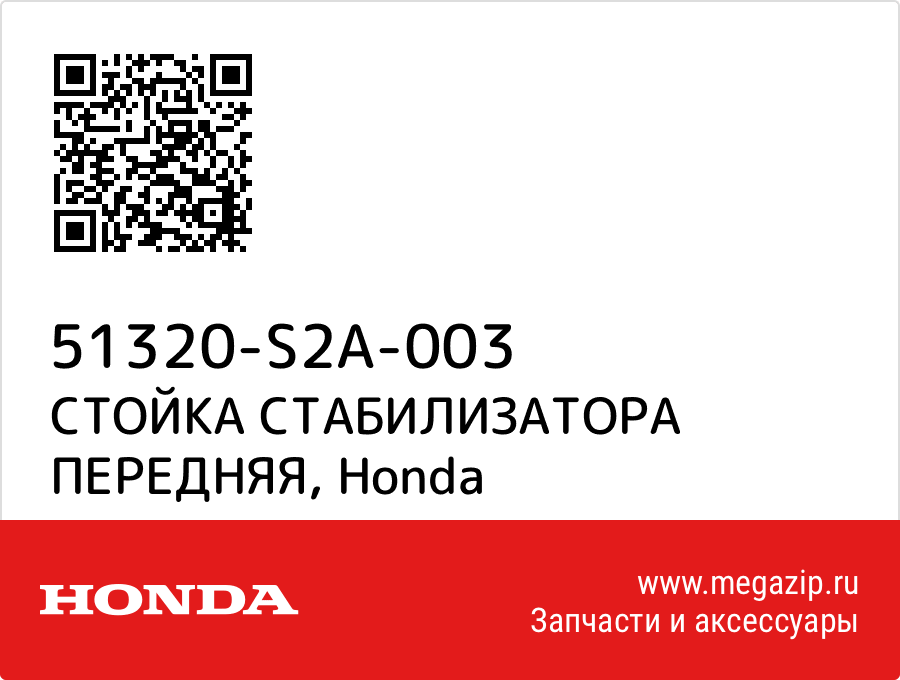 51320-S2A-003
СТОЙКА СТАБИЛИЗАТОРА ПЕРЕДНЯЯ, Honda

HONDA

www.megazip.ru
Запчасти и аксессуары